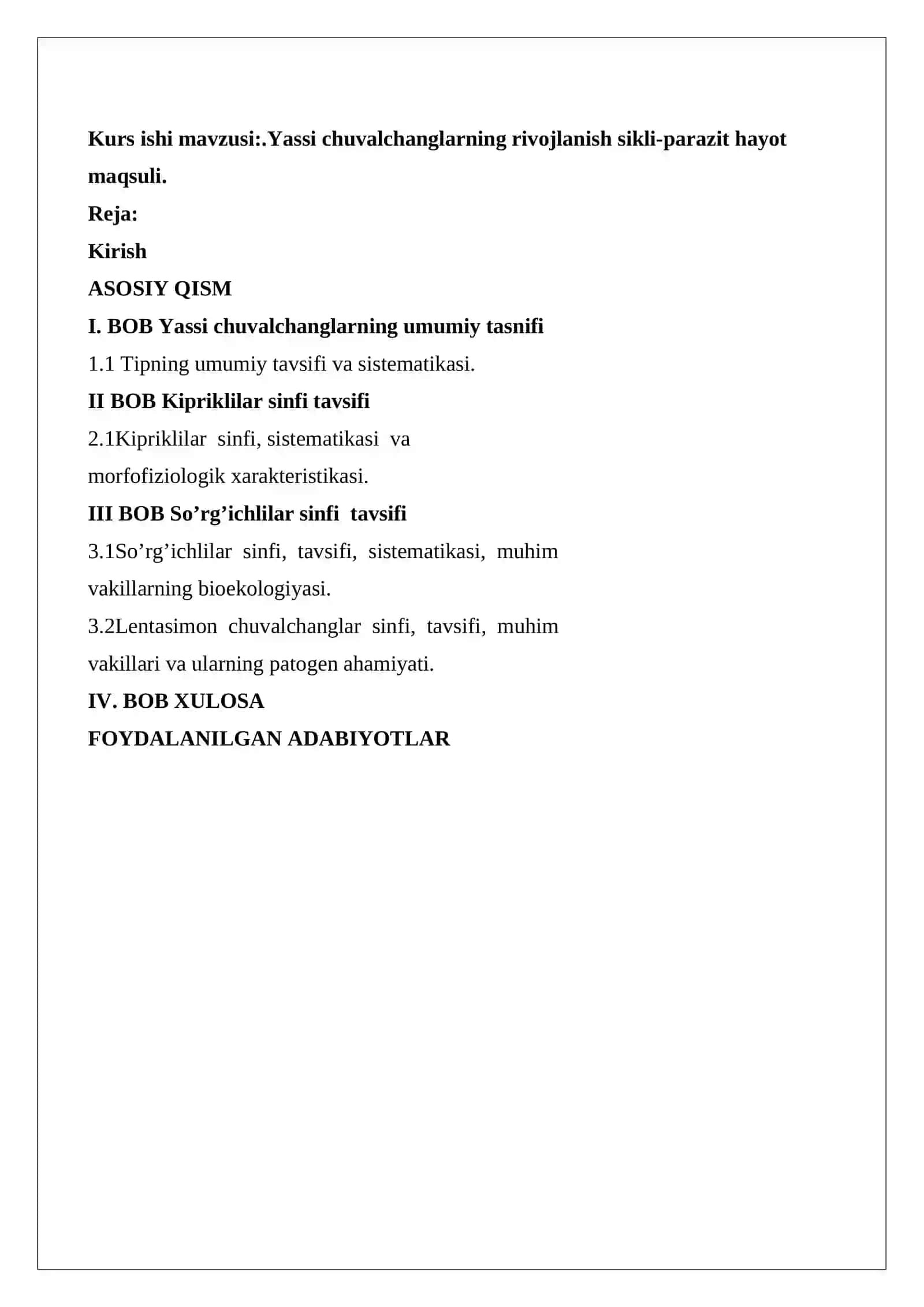 Kurs ishi mavzusi:.Yassi chuvalchanglarning rivojlanish sikli-parazit hayot maqsuli.

Reja:

Kirish

ASOSIY QISM

I. BOB Yassi chuvalchanglarning umumiy tasnifi

1.1 Tipning umumiy tavsifi va sistematikasi.

II BOB Kipriklilar sinfi tavsifi

2.1Kipriklilar sinfi, sistematikasi va morfofiziologik xarakteristikasi.

III BOB So’rg’ichlilar sinfi tavsifi

3.1So’rg’ichlilar sinfi, tavsifi, sistematikasi, muhim vakillarning bioekologiyasi.

3.2Lentasimon chuvalchanglar sinfi, tavsifi, muhim vakillari va ularning patogen ahamiyati.

IV. BOB XULOSA

FOYDALANILGAN ADABIYOTLAR